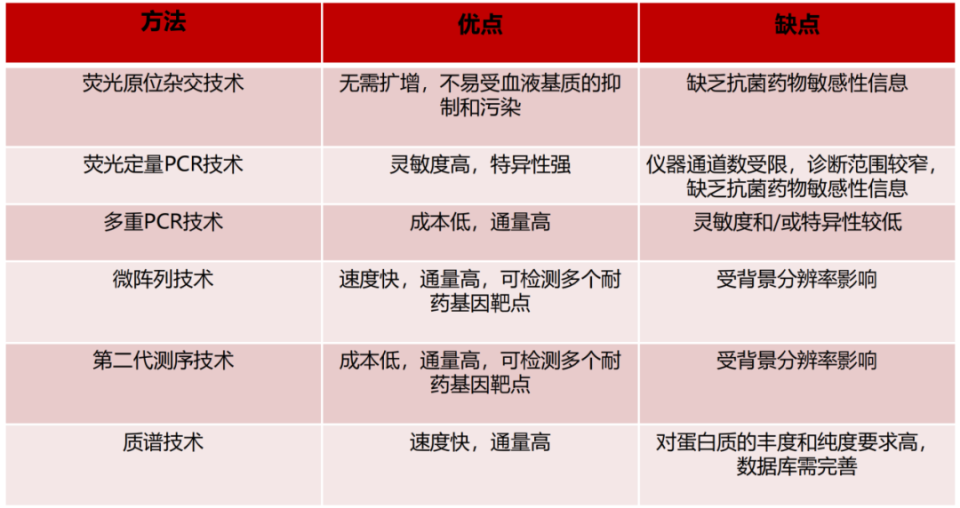 | 方法 | 优点 | 缺点 |
|---|---|---|
| 荧光原位杂交技术 | 无需扩增，不易受血液基质的抑制和污染 | 缺乏抗菌药物敏感性信息 |
| 荧光定量PCR技术 | 灵敏度高，特异性强 | 仪器通道数受限，诊断范围较窄，缺乏抗菌药物敏感性信息 |
| 多重PCR技术 | 成本低，通量高 | 灵敏度和/或特异性较低 |
| 微阵列技术 | 速度快，通量高，可检测多个耐药基因靶点 | 受背景分辨率影响 |
| 第二代测序技术 | 成本低，通量高，可检测多个耐药基因靶点 | 受背景分辨率影响 |
| 质谱技术 | 速度快，通量高 | 对蛋白质的丰度和纯度要求高，数据库需完善 |